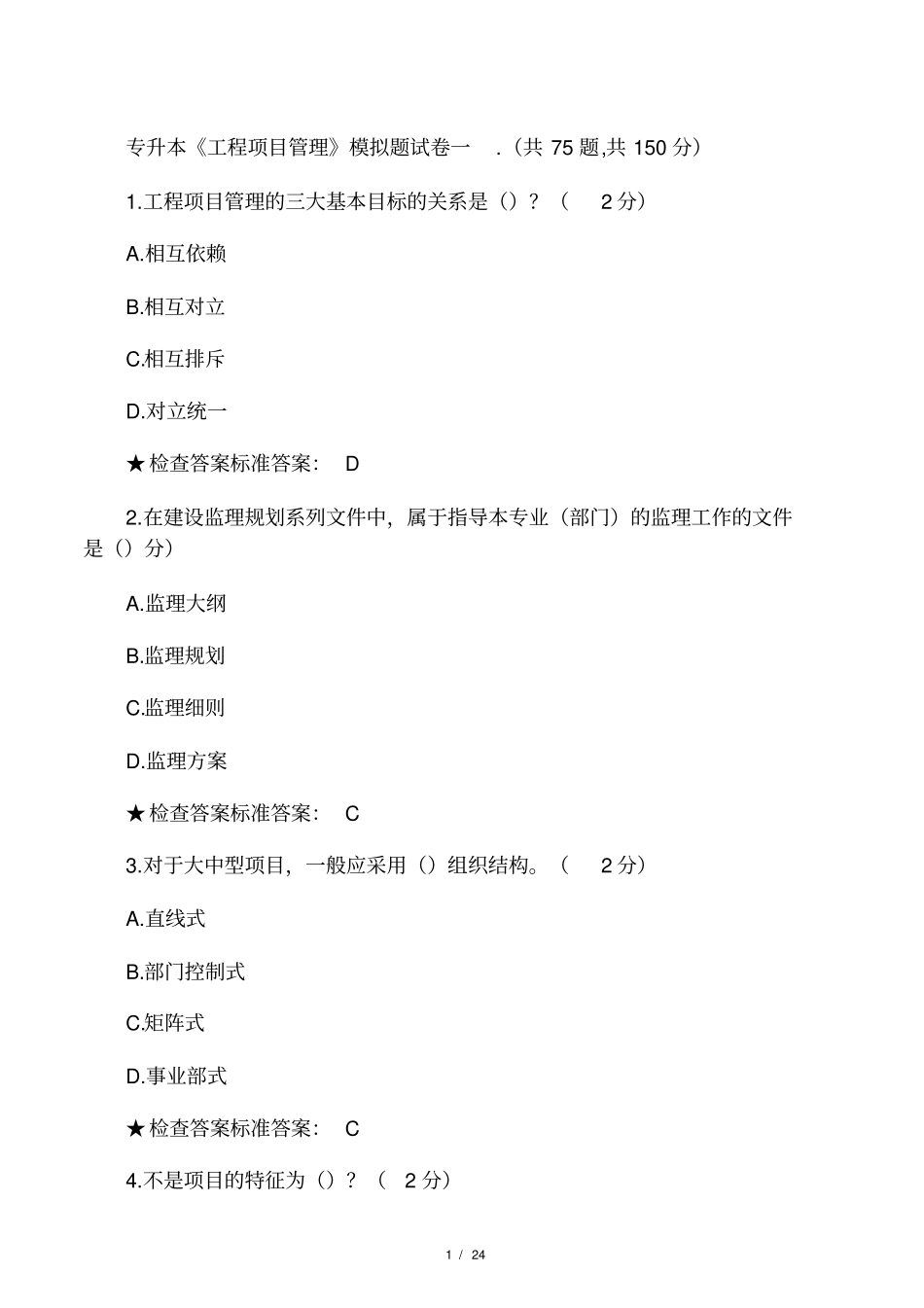 专升本《工程项目管理》模拟题试卷一 .（共 75 题,共 150 分）

1.工程项目管理的三大基本目标的关系是（）？（ 2 分）

A.相互依赖

B.相互对立

C.相互排斥

D.对立统一

★检查答案标准答案： D

2.在建设监理规划系列文件中，属于指导本专业（部门）的监理工作的文件是（）分）

A.监理大纲

B.监理规划

C.监理细则

D.监理方案

★检查答案标准答案： C

3.对于大中型项目，一般应采用（）组织结构。（ 2 分）

A.直线式

B.部门控制式

C.矩阵式

D.事业部式

★检查答案标准答案： C

4.不是项目的特征为（）？（ 2 分）

1 / 24